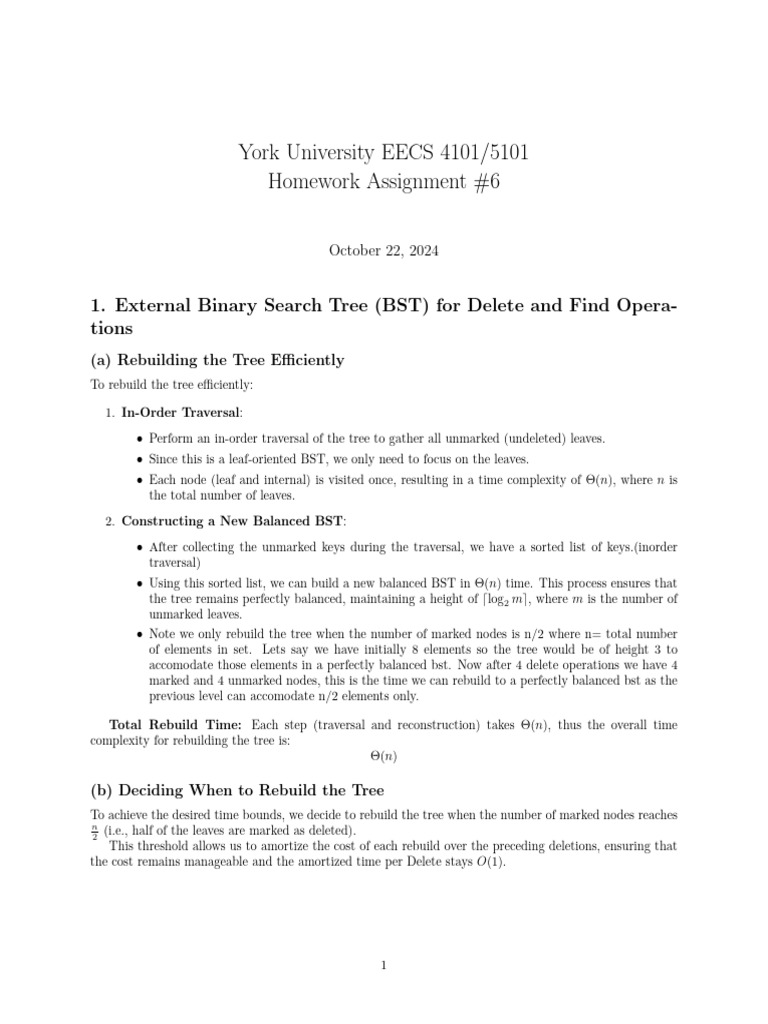 York University EECS 4101/5101
Homework Assignment #6

October 22, 2024

1. External Binary Search Tree (BST) for Delete and Find Operations

(a) Rebuilding the Tree Efficiently

To rebuild the tree efficiently:

1. In-Order Traversal:

• Perform an in-order traversal of the tree to gather all unmarked (undeleted) leaves.

• Since this is a leaf-oriented BST, we only need to focus on the leaves.

• Each node (leaf and internal) is visited once, resulting in a time complexity of $\Theta(n)$, where $n$ is the total number of leaves.

2. Constructing a New Balanced BST:

• After collecting the unmarked keys during the traversal, we have a sorted list of keys.(inorder traversal)

• Using this sorted list, we can build a new balanced BST in $\Theta(n)$ time. This process ensures that the tree remains perfectly balanced, maintaining a height of $\lceil \log_2 m \rceil$, where $m$ is the number of unmarked leaves.

• Note we only rebuild the tree when the number of marked nodes is n/2 where n= total number of elements in set. Lets say we have initially 8 elements so the tree would be of height 3 to accomodate those elements in a perfectly balanced bst. Now after 4 delete operations we have 4 marked and 4 unmarked nodes, this is the time we can rebuild to a perfectly balanced bst as the previous level can accomodate n/2 elements only.

Total Rebuild Time: Each step (traversal and reconstruction) takes $\Theta(n)$, thus the overall time complexity for rebuilding the tree is:

$\Theta(n)$

(b) Deciding When to Rebuild the Tree

To achieve the desired time bounds, we decide to rebuild the tree when the number of marked nodes reaches $\frac{n}{2}$ (i.e., half of the leaves are marked as deleted).

This threshold allows us to amortize the cost of each rebuild over the preceding deletions, ensuring that the cost remains manageable and the amortized time per Delete stays $O(1)$.

1